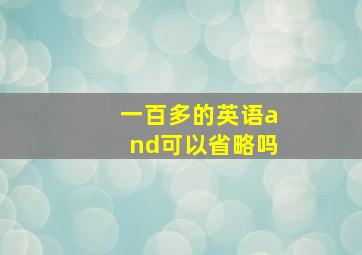 一百多的英语and可以省略吗